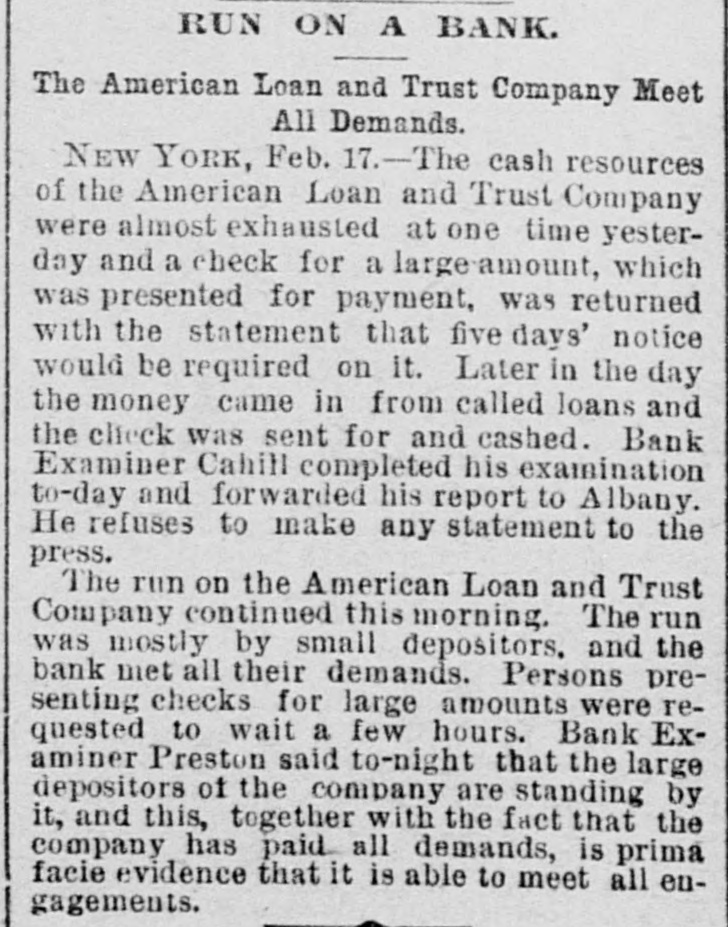 RUN ON A BANK.

The American Loan and Trust Company Meet All Demands.

NEW YORK, Feb. 17.—The cash resources of the American Loan and Trust Company were almost exhausted at one time yesterday and a check for a large amount, which was presented for payment, was returned with the statement that five days' notice would be required on it. Later in the day the money came in from called loans and the check was sent for and cashed. Bank Examiner Cahill completed his examination to-day and forwarded his report to Albany. He refuses to make any statement to the press.

The run on the American Loan and Trust Company continued this morning. The run was mostly by small depositors, and the bank met all their demands. Persons presenting checks for large amounts were requested to wait a few hours. Bank Examiner Preston said to-night that the large depositors of the company are standing by it, and this, together with the fact that the company has paid all demands, is prima facie evidence that it is able to meet all engagements.